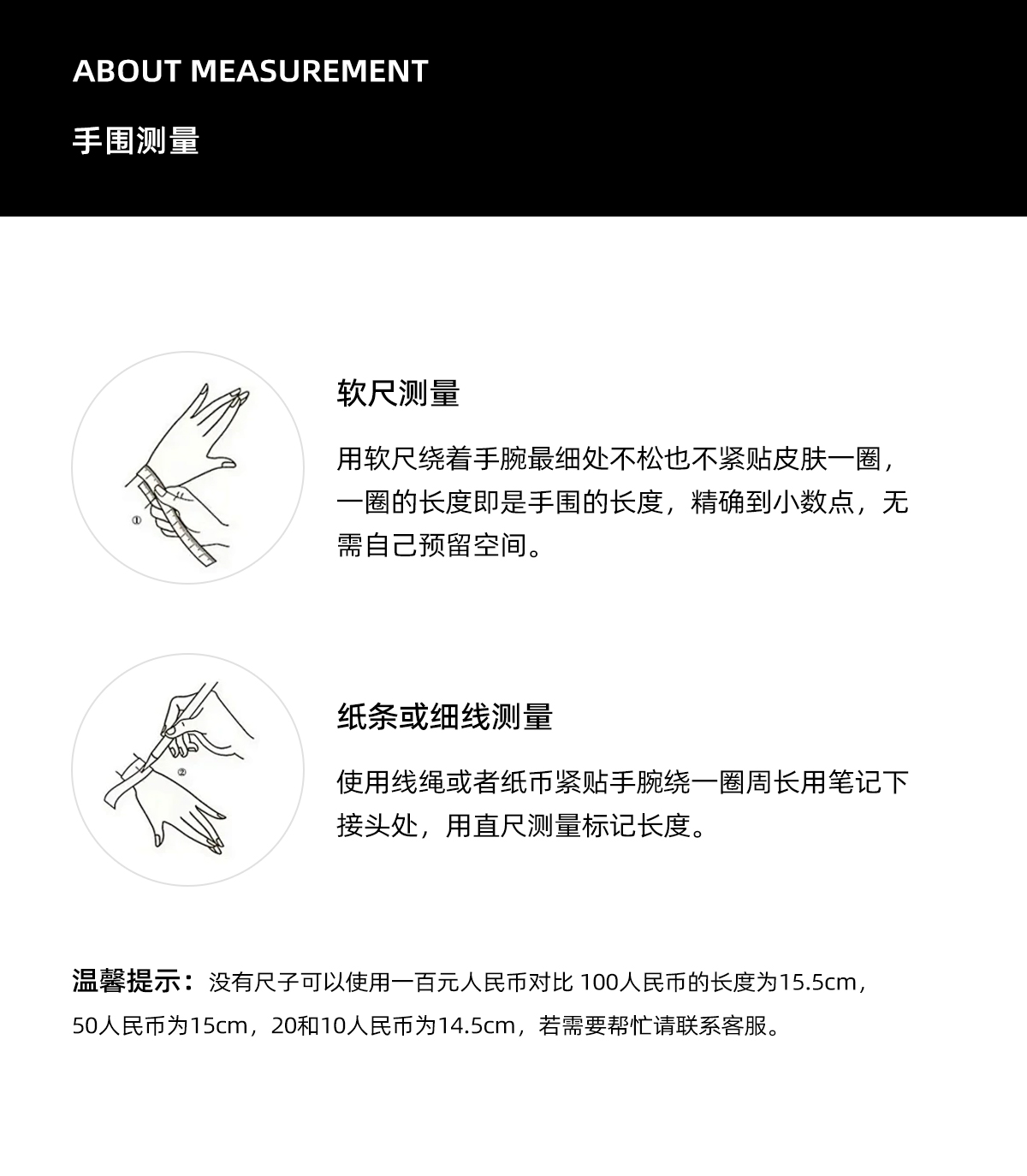 ABOUT MEASUREMENT

手围测量

①

软尺测量

用软尺绕着手腕最细处不松也不紧贴皮肤一圈，一圈的长度即是手围的长度，精确到小数点，无需自己预留空间。

②

纸条或细线测量

使用线绳或者纸币紧贴手腕绕一圈周长用笔记下接头处，用直尺测量标记长度。

温馨提示：没有尺子可以使用一百元人民币对比 100人民币的长度为15.5cm，50人民币为15cm，20和10人民币为14.5cm，若需要帮忙请联系客服。